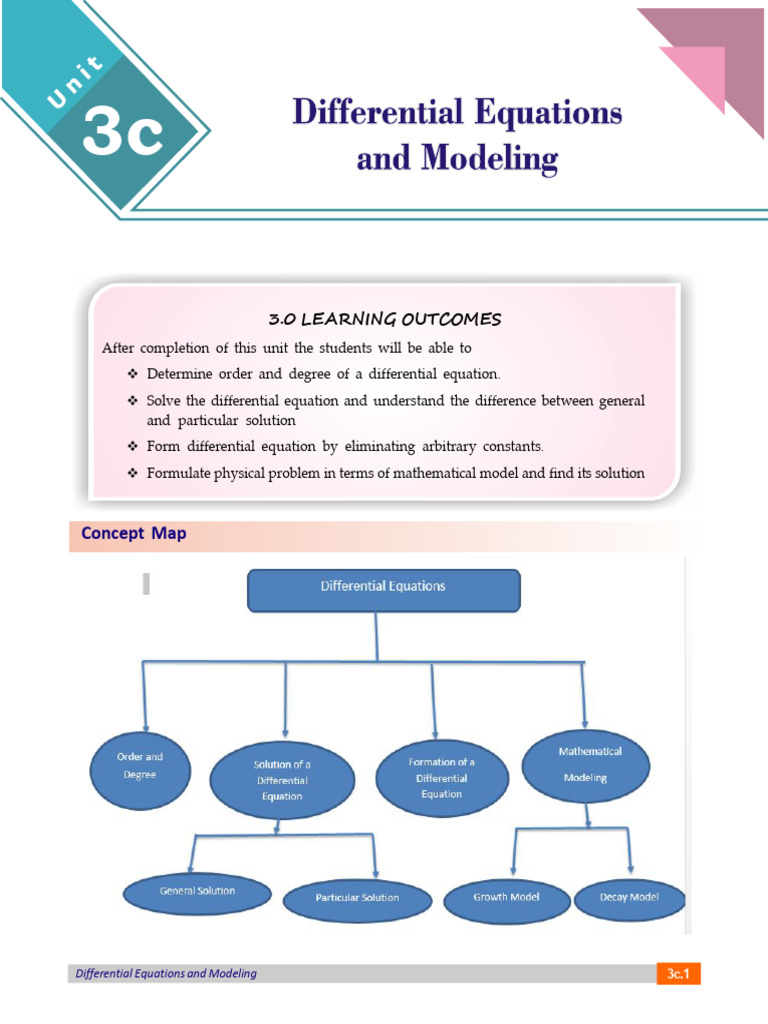 Unit
3c

Differential Equations and Modeling

3.0 LEARNING OUTCOMES

After completion of this unit the students will be able to

❖ Determine order and degree of a differential equation.

❖ Solve the differential equation and understand the difference between general and particular solution

❖ Form differential equation by eliminating arbitrary constants.

❖ Formulate physical problem in terms of mathematical model and find its solution

Concept Map

Differential Equations

Order and Degree

Solution of a Differential Equation

Formation of a Differential Equation

Mathematical Modeling

General Solution

Particular Solution

Growth Model

Decay Model

Differential Equations and Modeling

3c.1